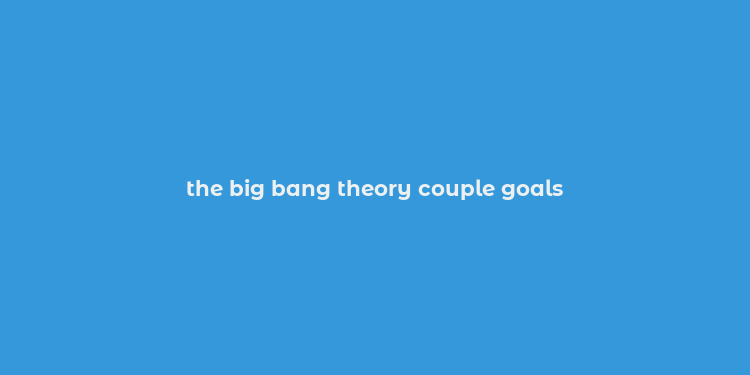 the big bang theory couple goals